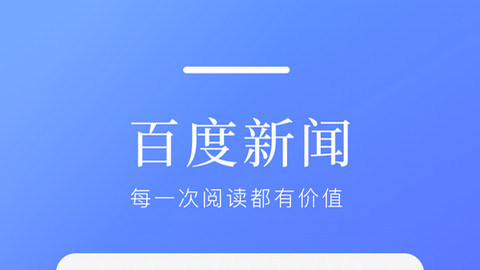 百度新闻

每一次阅读都有价值